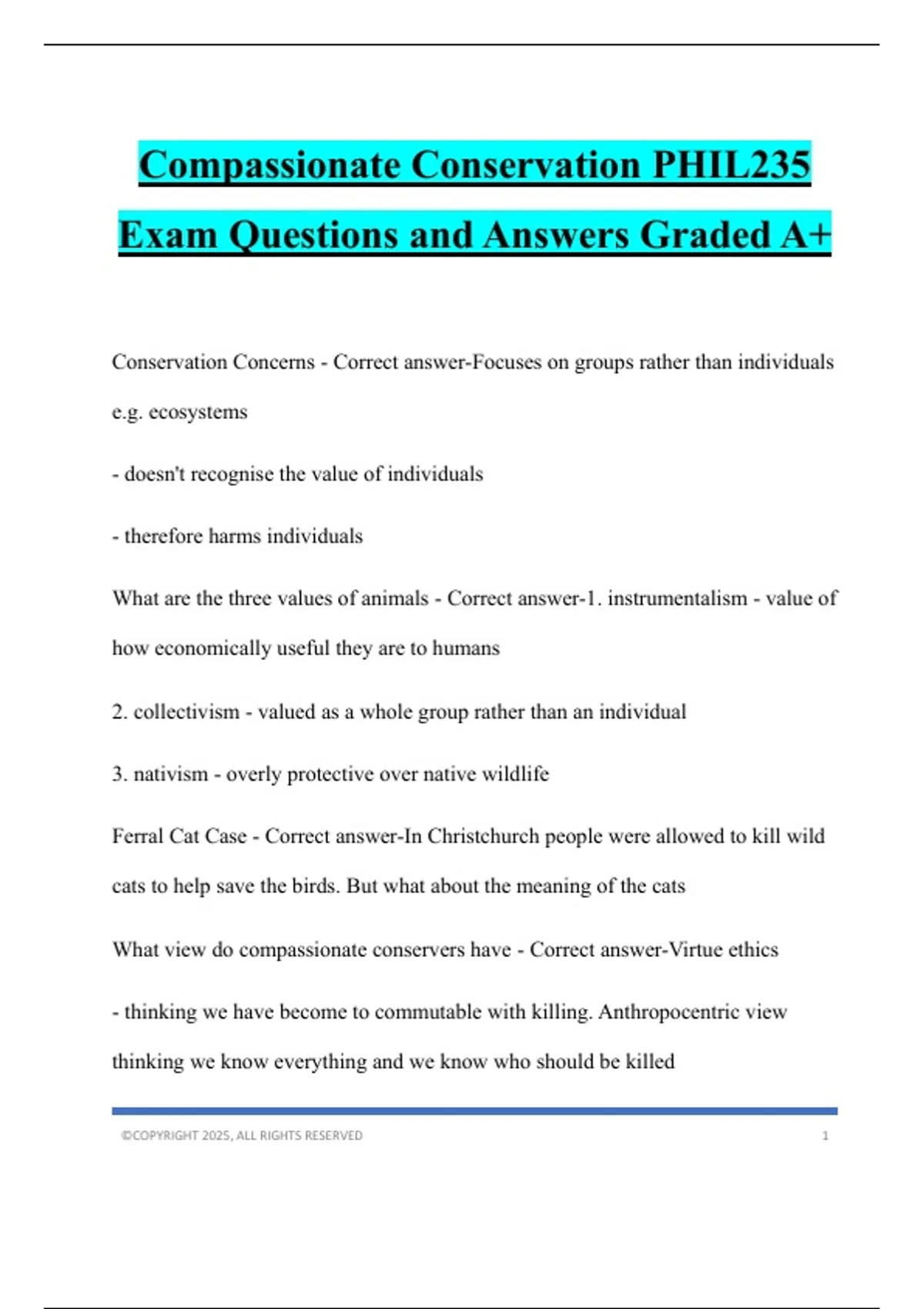 Compassionate Conservation PHIL235 Exam Questions and Answers Graded A+

Conservation Concerns - Correct answer-Focuses on groups rather than individuals e.g. ecosystems

- doesn't recognise the value of individuals

- therefore harms individuals

What are the three values of animals - Correct answer-1. instrumentalism - value of how economically useful they are to humans

2. collectivism - valued as a whole group rather than an individual

3. nativism - overly protective over native wildlife

Ferral Cat Case - Correct answer-In Christchurch people were allowed to kill wild cats to help save the birds. But what about the meaning of the cats

What view do compassionate conservers have - Correct answer-Virtue ethics

- thinking we have become to commutable with killing. Anthropocentric view thinking we know everything and we know who should be killed

©COPYRIGHT 2025, ALL RIGHTS RESERVED 1